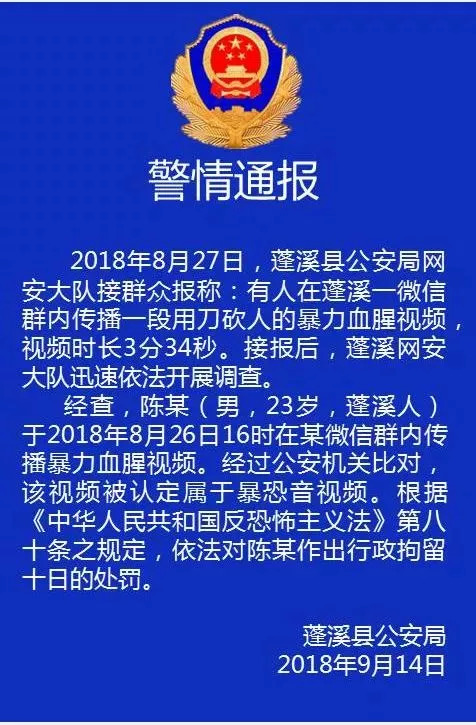 警情通报

2018年8月27日，蓬溪县公安局网安大队接群众报称：有人在蓬溪一微信群内传播一段用刀砍人的暴力血腥视频，视频时长3分34秒。接报后，蓬溪网安大队迅速依法开展调查。

经查，陈某（男，23岁，蓬溪人）于2018年8月26日16时在某微信群内传播暴力血腥视频。经过公安机关比对，该视频被认定属于暴恐音视频。根据《中华人民共和国反恐怖主义法》第八十条之规定，依法对陈某作出行政拘留十日的处罚。

蓬溪县公安局
2018年9月14日